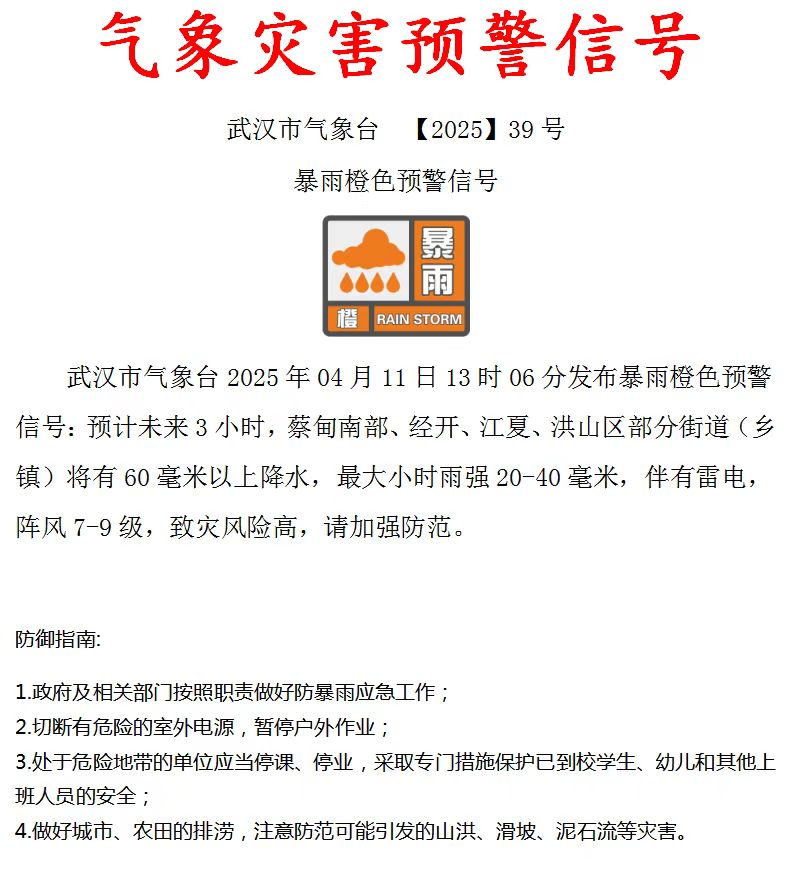 气象灾害预警信号

武汉市气象台 【2025】39 号

暴雨橙色预警信号

暴雨

橙 RAIN STORM

武汉市气象台 2025 年 04 月 11 日 13 时 06 分发布暴雨橙色预警信号：预计未来 3 小时，蔡甸南部、经开、江夏、洪山区部分街道（乡镇）将有 60 毫米以上降水，最大小时雨强 20-40 毫米，伴有雷电，阵风 7-9 级，致灾风险高，请加强防范。

防御指南:

1.政府及相关部门按照职责做好防暴雨应急工作；
2.切断有危险的室外电源，暂停户外作业；
3.处于危险地带的单位应当停课、停业，采取专门措施保护已到校学生、幼儿和其他上班人员的安全；
4.做好城市、农田的排涝，注意防范可能引发的山洪、滑坡、泥石流等灾害。